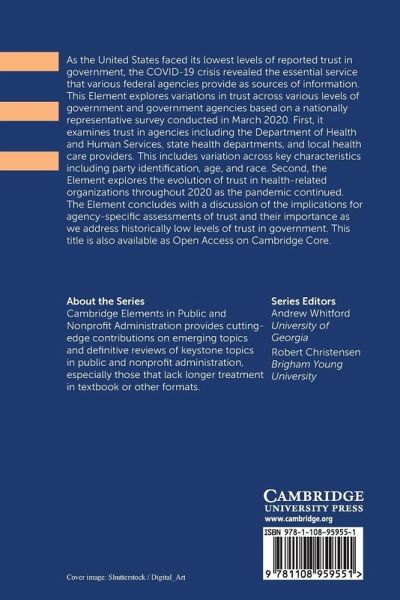 As the United States faced its lowest levels of reported trust in government, the COVID-19 crisis revealed the essential service that various federal agencies provide as sources of information. This Element explores variations in trust across various levels of government and government agencies based on a nationally representative survey conducted in March 2020. First, it examines trust in agencies including the Department of Health and Human Services, state health departments, and local health care providers. This includes variation across key characteristics including party identification, age, and race. Second, the Element explores the evolution of trust in health-related organizations throughout 2020 as the pandemic continued. The Element concludes with a discussion of the implications for agency-specific assessments of trust and their importance as we address historically low levels of trust in government. This title is also available as Open Access on Cambridge Core.

About the Series
Cambridge Elements in Public and Nonprofit Administration provides cutting-edge contributions on emerging topics and definitive reviews of keystone topics in public and nonprofit administration, especially those that lack longer treatment in textbook or other formats.

Series Editors
Andrew Whitford
University of Georgia
Robert Christensen
Brigham Young University

CAMBRIDGE
UNIVERSITY PRESS
www.cambridge.org

ISBN 978-1-108-95955-1

9 781108 959551 >

Cover image: Shutterstock / Digital_Art